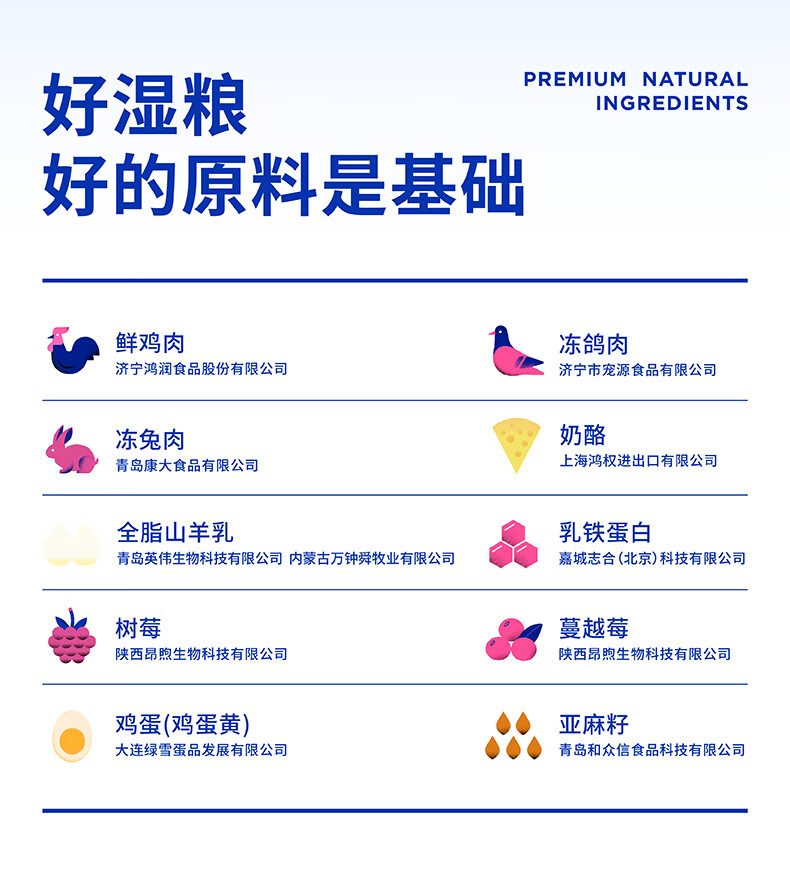 好湿粮
好的原料是基础

PREMIUM NATURAL
INGREDIENTS

鲜鸡肉
济宁鸿润食品股份有限公司

冻兔肉
青岛康大食品有限公司

全脂山羊乳
青岛英伟生物科技有限公司 内蒙古万钟舜牧业有限公司

树莓
陕西昂煦生物科技有限公司

鸡蛋(鸡蛋黄)
大连绿雪蛋品发展有限公司

冻鸽肉
济宁市宠源食品有限公司

奶酪
上海鸿权进出口有限公司

乳铁蛋白
嘉城志合(北京)科技有限公司

蔓越莓
陕西昂煦生物科技有限公司

亚麻籽
青岛和众信食品科技有限公司